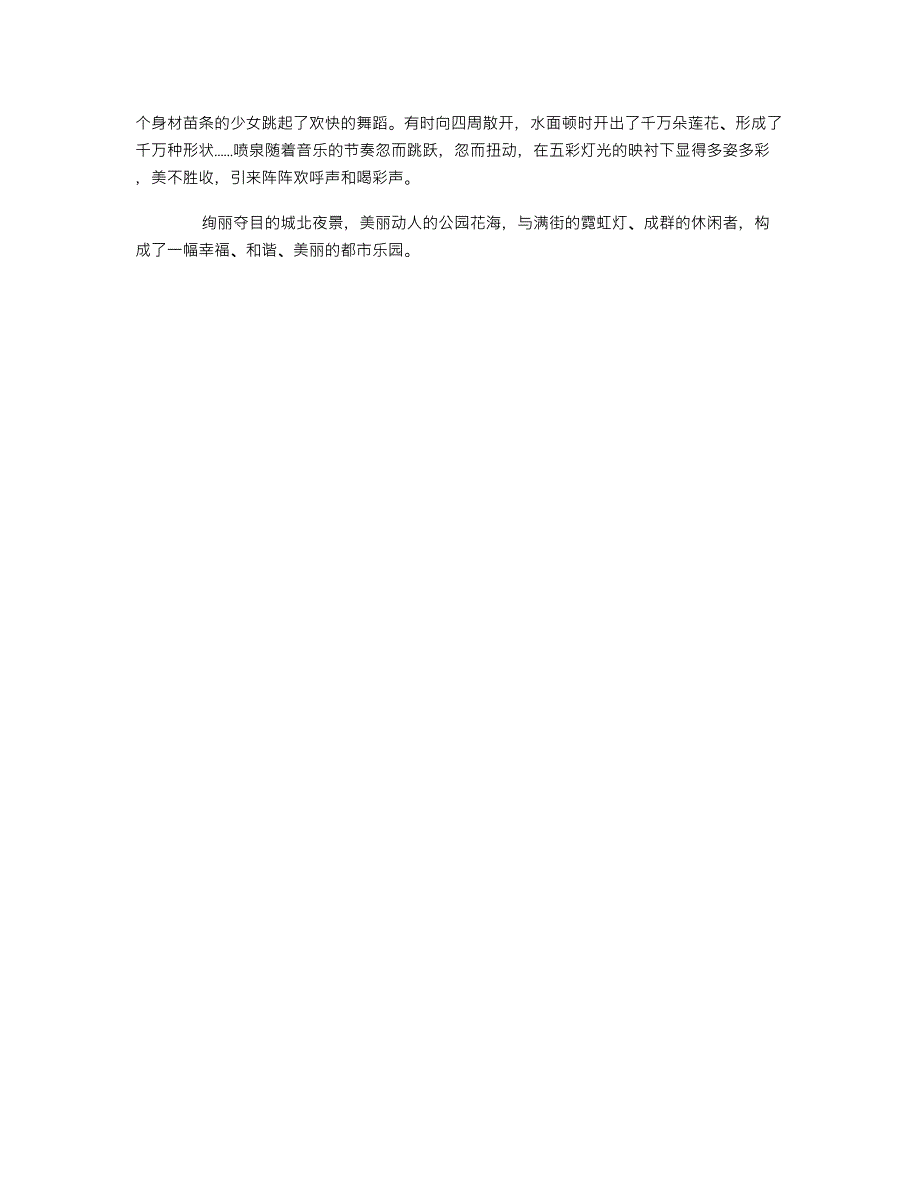 个身材苗条的少女跳起了欢快的舞蹈。有时向四周散开，水面顿时开出了千万朵莲花、形成了千万种形状……喷泉随着音乐的节奏忽而跳跃，忽而扭动，在五彩灯光的映衬下显得多姿多彩，美不胜收，引来阵阵欢呼声和喝彩声。

绚丽夺目的城北夜景，美丽动人的公园花海，与满街的霓虹灯、成群的休闲者，构成了一幅幸福、和谐、美丽的都市乐园。